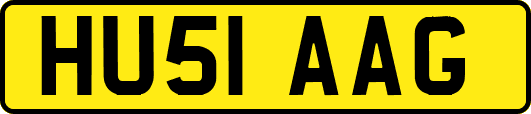 HU51 AAG